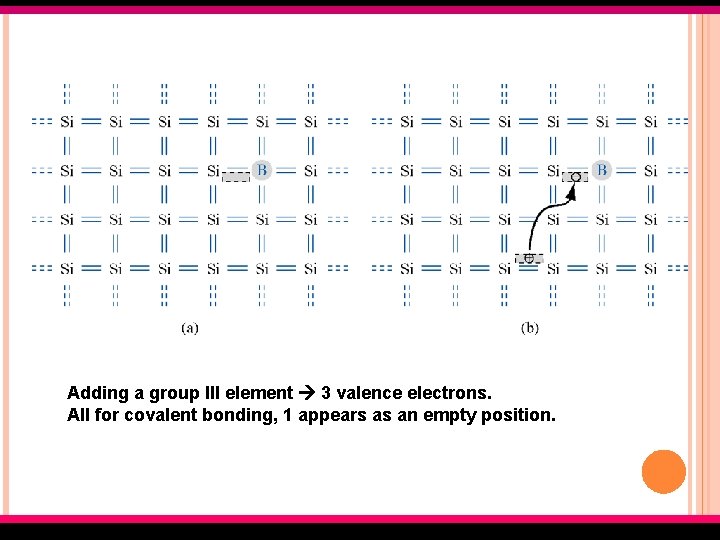 Si Si Si Si Si Si
Si Si Si Si B Si
Si Si Si Si Si Si
Si Si Si Si Si Si

(a)

Si Si Si Si Si Si
Si Si Si Si B Si
Si Si Si Si Si Si
Si Si Si Si Si Si

(b)

Adding a group III element → 3 valence electrons.
All for covalent bonding, 1 appears as an empty position.